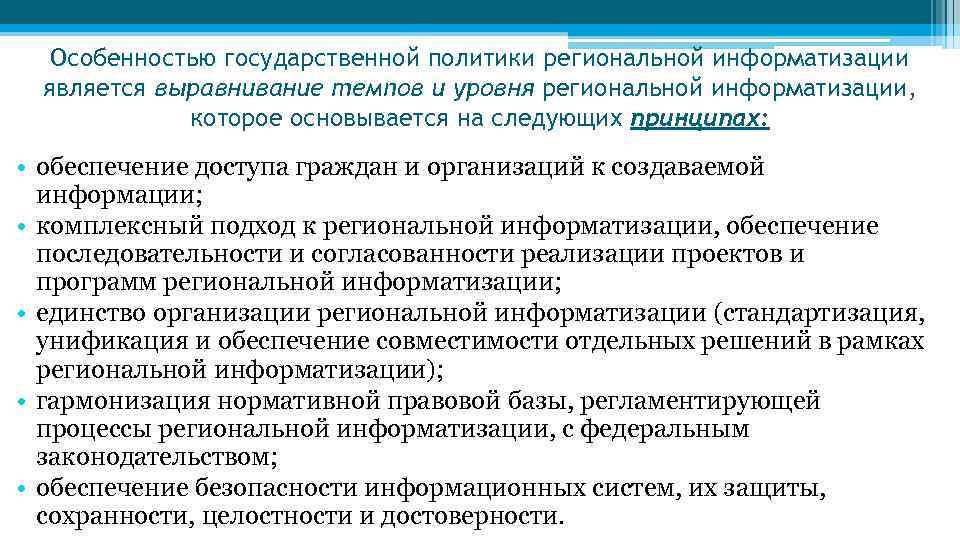 Особенностью государственной политики региональной информатизации является выравнивание темпов и уровня региональной информатизации, которое основывается на следующих принципах:

• обеспечение доступа граждан и организаций к создаваемой информации;
• комплексный подход к региональной информатизации, обеспечение последовательности и согласованности реализации проектов и программ региональной информатизации;
• единство организации региональной информатизации (стандартизация, унификация и обеспечение совместимости отдельных решений в рамках региональной информатизации);
• гармонизация нормативной правовой базы, регламентирующей процессы региональной информатизации, с федеральным законодательством;
• обеспечение безопасности информационных систем, их защиты, сохранности, целостности и достоверности.